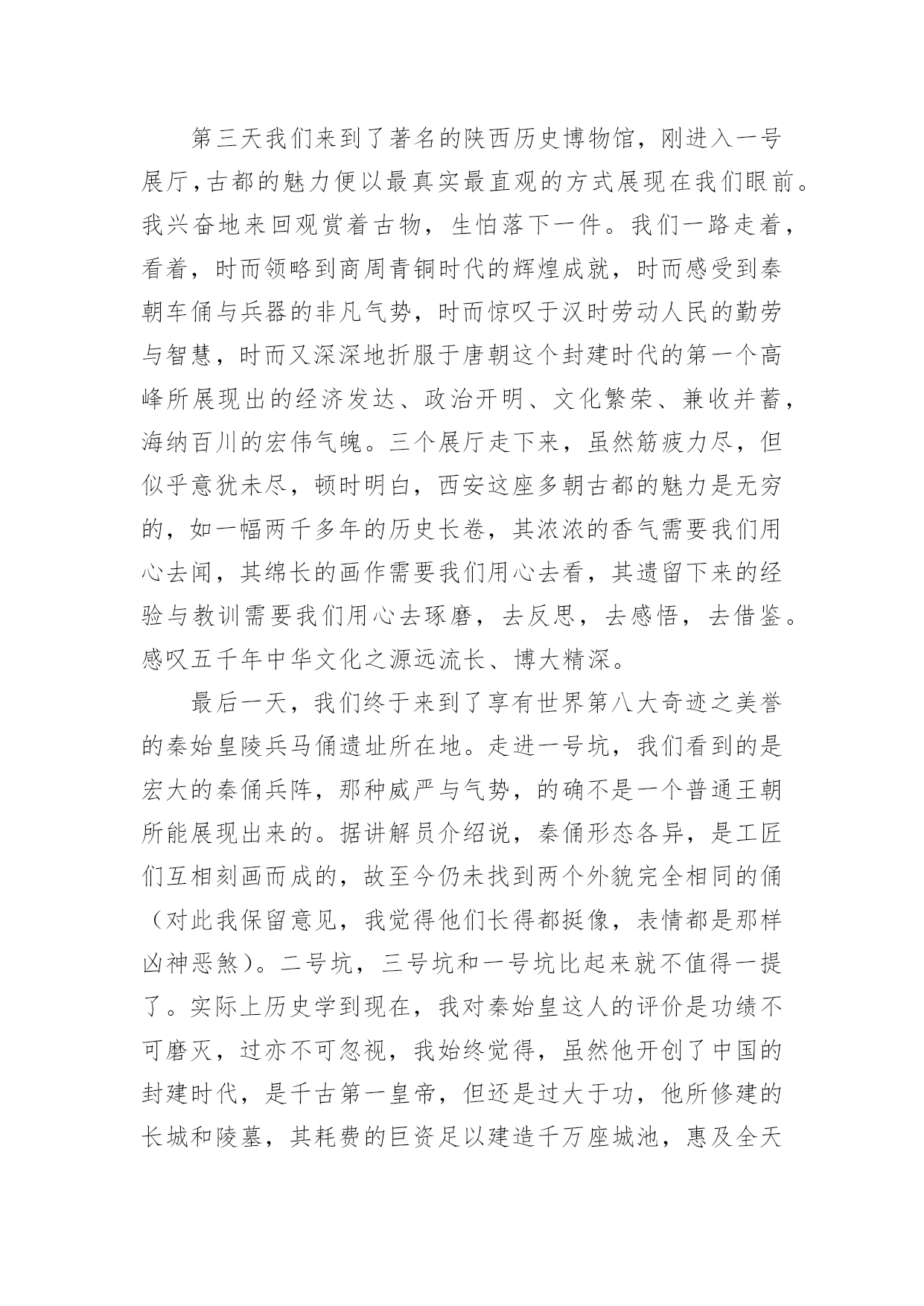 第三天我们来到了著名的陕西历史博物馆，刚进入一号展厅,古都的魅力便以最真实最直观的方式展现在我们眼前。我兴奋地来回观赏着古物，生怕落下一件。我们一路走着，看着，时而领略到商周青铜时代的辉煌成就，时而感受到秦朝车俑与兵器的非凡气势，时而惊叹于汉时劳动人民的勤劳与智慧，时而又深深地折服于唐朝这个封建时代的第一个高峰所展现出的经济发达、政治开明、文化繁荣、兼收并蓄，海纳百川的宏伟气魄。三个展厅走下来，虽然筋疲力尽，但似乎意犹未尽，顿时明白，西安这座多朝古都的魅力是无穷的，如一幅两千多年的历史长卷，其浓浓的香气需要我们用心去闻，其绵长的画作需要我们用心去看，其遗留下来的经验与教训需要我们用心去琢磨，去反思，去感悟，去借鉴。感叹五千年中华文化之源远流长、博大精深。

最后一天，我们终于来到了享有世界第八大奇迹之美誉的秦始皇陵兵马俑遗址所在地。走进一号坑，我们看到的是宏大的秦俑兵阵，那种威严与气势，的确不是一个普通王朝所能展现出来的。据讲解员介绍说，秦俑形态各异，是工匠们互相刻画而成的，故至今仍未找到两个外貌完全相同的俑（对此我保留意见，我觉得他们长得都挺像，表情都是那样凶神恶煞）。二号坑，三号坑和一号坑比起来就不值得一提了。实际上历史学到现在，我对秦始皇这人的评价是功绩不可磨灭，过亦不可忽视，我始终觉得，虽然他开创了中国的封建时代，是千古第一皇帝，但还是过大于功，他所修建的长城和陵墓，其耗费的巨资足以建造千万座城池，惠及全天